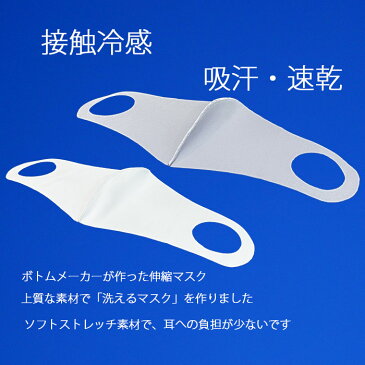 接触冷感

吸汗・速乾

ボトムメーカーが作った伸縮マスク

上質な素材で「洗えるマスク」を作りました

ソフトストレッチ素材で、耳への負担が少ないです